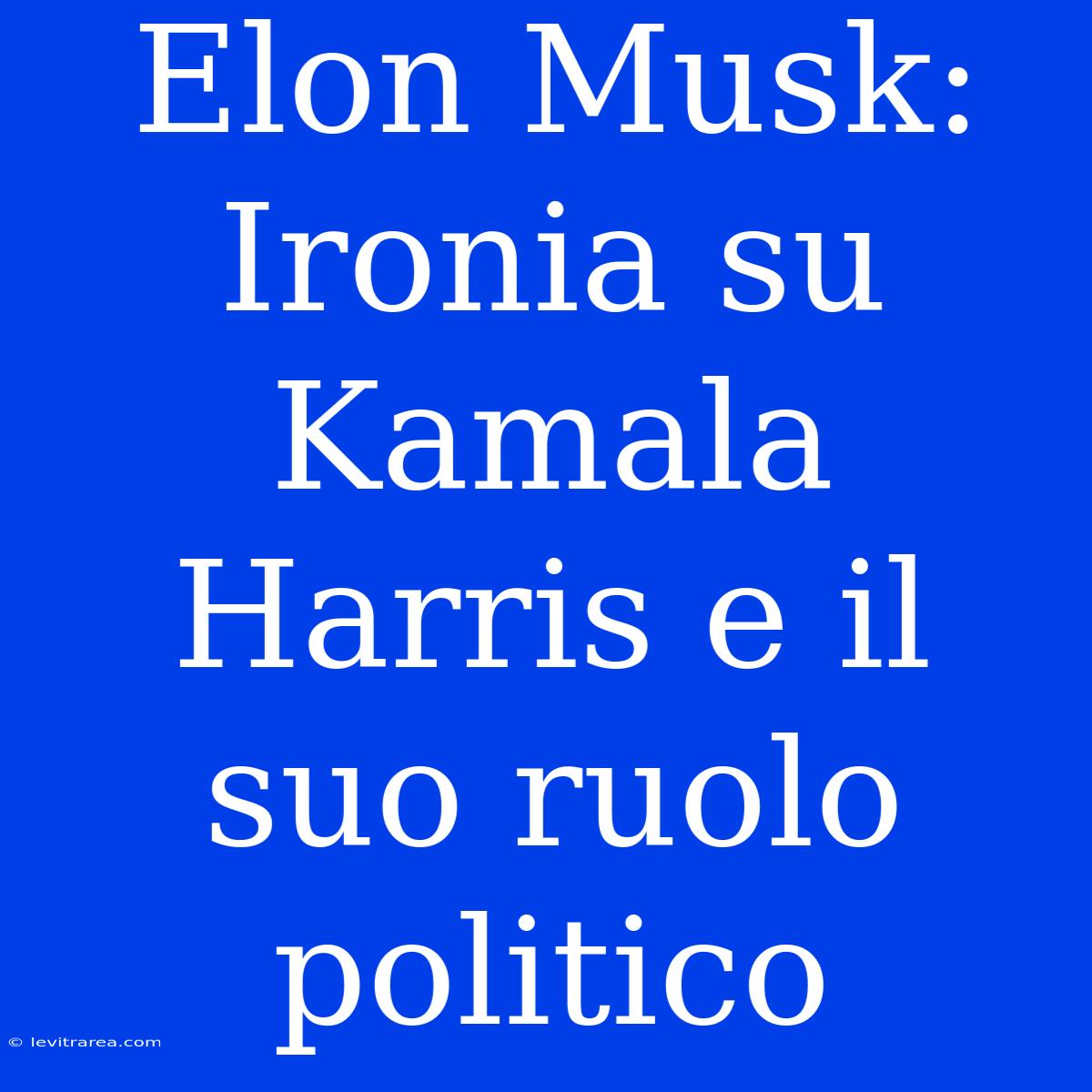 Elon Musk: Ironia su Kamala Harris e il suo ruolo politico

© levitrarea.com